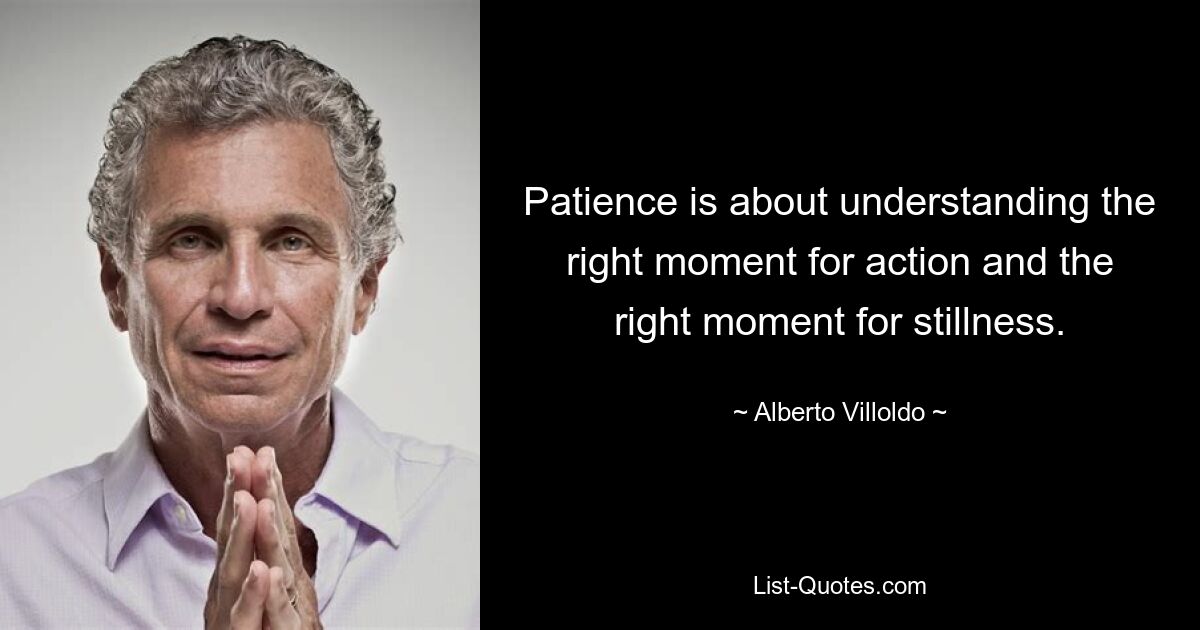 Patience is about understanding the right moment for action and the right moment for stillness.

~ Alberto Villoldo ~

List-Quotes.com